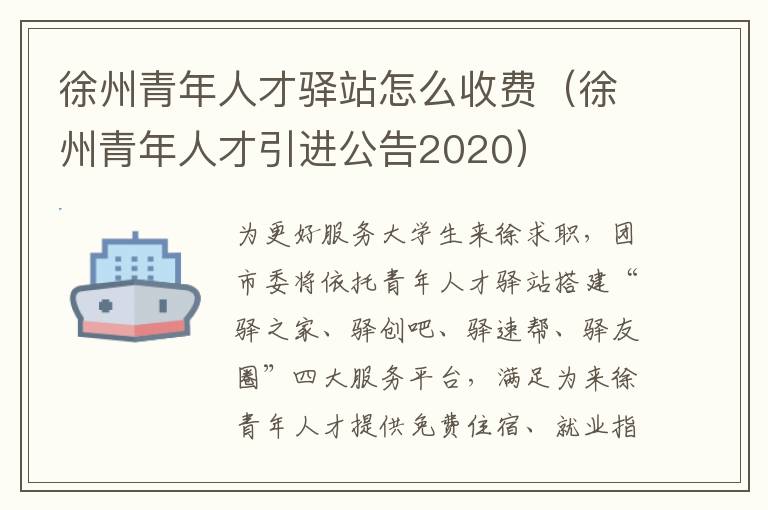 徐州青年人才驿站怎么收费（徐州青年人才引进公告2020）

为更好服务大学生来徐求职，团市委将依托青年人才驿站搭建“驿之家、驿创吧、驿速帮、驿友圈”四大服务平台，满足为来徐青年人才提供免费住宿、就业指